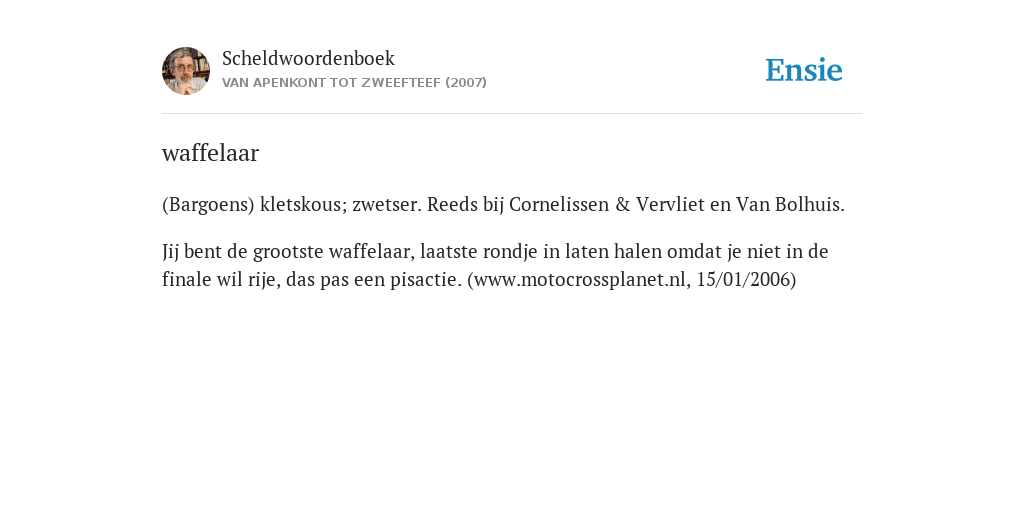 Scheldwoordenboek
VAN APENKONT TOT ZWEEFTEEF (2007)

Ensie

waffelaar

(Bargoens) kletskous; zwetser. Reeds bij Cornelissen & Vervliet en Van Bolhuis.

Jij bent de grootste waffelaar, laatste rondje in laten halen omdat je niet in de finale wil rije, das pas een pisactie. (www.motocrossplanet.nl, 15/01/2006)